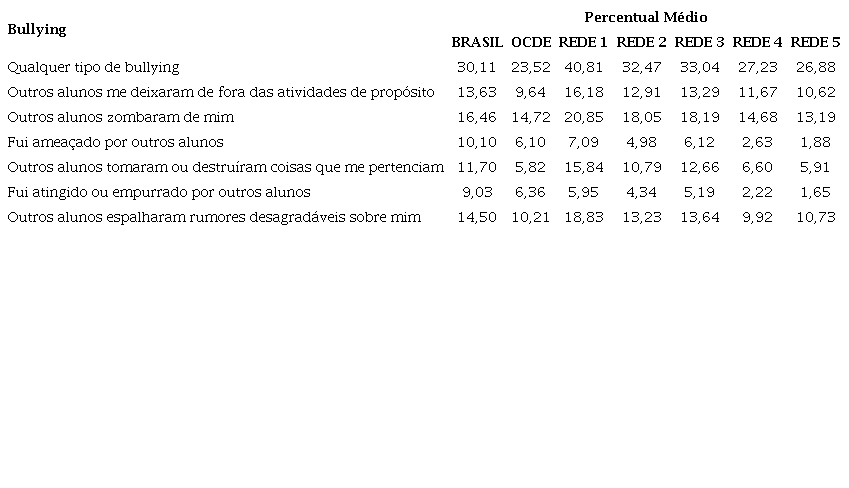 | Bullying | Percentual Médio | | | | | | |
|---|---|---|---|---|---|---|---|
| | BRASIL | OCDE | REDE 1 | REDE 2 | REDE 3 | REDE 4 | REDE 5 |
| Qualquer tipo de bullying | 30,11 | 23,52 | 40,81 | 32,47 | 33,04 | 27,23 | 26,88 |
| Outros alunos me deixaram de fora das atividades de propósito | 13,63 | 9,64 | 16,18 | 12,91 | 13,29 | 11,67 | 10,62 |
| Outros alunos zombaram de mim | 16,46 | 14,72 | 20,85 | 18,05 | 18,19 | 14,68 | 13,19 |
| Fui ameaçado por outros alunos | 10,10 | 6,10 | 7,09 | 4,98 | 6,12 | 2,63 | 1,88 |
| Outros alunos tomaram ou destruíram coisas que me pertenciam | 11,70 | 5,82 | 15,84 | 10,79 | 12,66 | 6,60 | 5,91 |
| Fui atingido ou empurrado por outros alunos | 9,03 | 6,36 | 5,95 | 4,34 | 5,19 | 2,22 | 1,65 |
| Outros alunos espalharam rumores desagradáveis sobre mim | 14,50 | 10,21 | 18,83 | 13,23 | 13,64 | 9,92 | 10,73 |